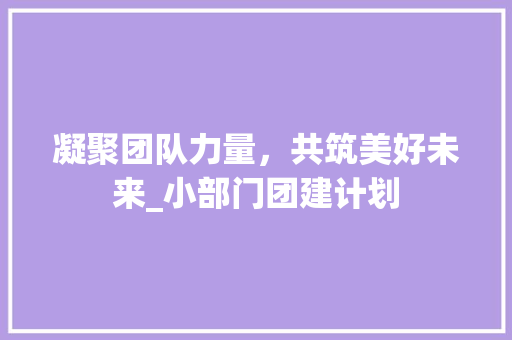 凝聚团队力量，共筑美好未来_小部门团建计划